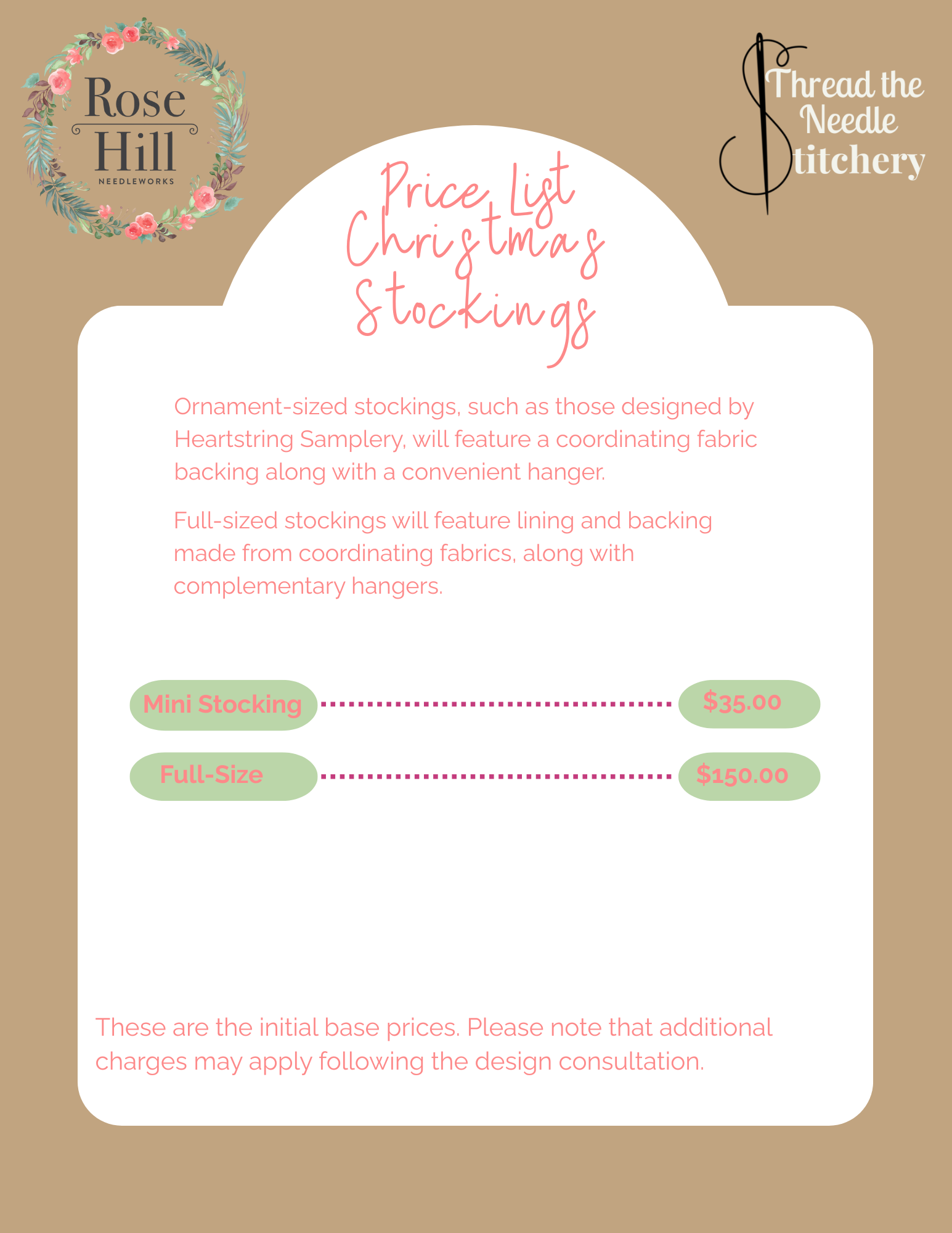 Rose Hill
NEEDLEWORKS

Thread the Needle Stitchery

Price List
Christmas
Stockings

Ornament-sized stockings, such as those designed by Heartstring Samplery, will feature a coordinating fabric backing along with a convenient hanger.

Full-sized stockings will feature lining and backing made from coordinating fabrics, along with complementary hangers.

Mini Stocking $35.00

Full-Size $150.00

These are the initial base prices. Please note that additional charges may apply following the design consultation.